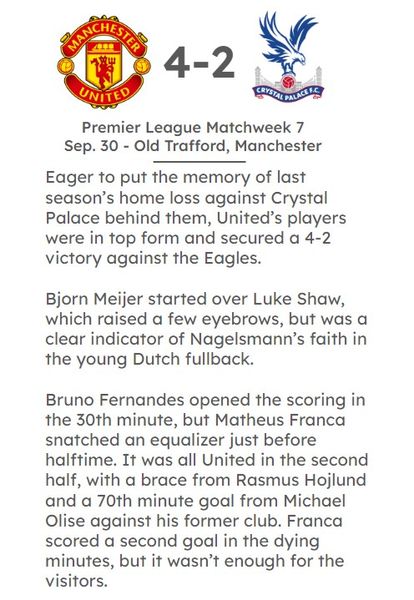 MANCHESTER UNITED

4-2

CRYSTAL PALACE F.C.

Premier League Matchweek 7
Sep. 30 - Old Trafford, Manchester

Eager to put the memory of last season's home loss against Crystal Palace behind them, United's players were in top form and secured a 4-2 victory against the Eagles.

Bjorn Meijer started over Luke Shaw, which raised a few eyebrows, but was a clear indicator of Nagelsmann's faith in the young Dutch fullback.

Bruno Fernandes opened the scoring in the 30th minute, but Matheus Franca snatched an equalizer just before halftime. It was all United in the second half, with a brace from Rasmus Hojlund and a 70th minute goal from Michael Olise against his former club. Franca scored a second goal in the dying minutes, but it wasn't enough for the visitors.